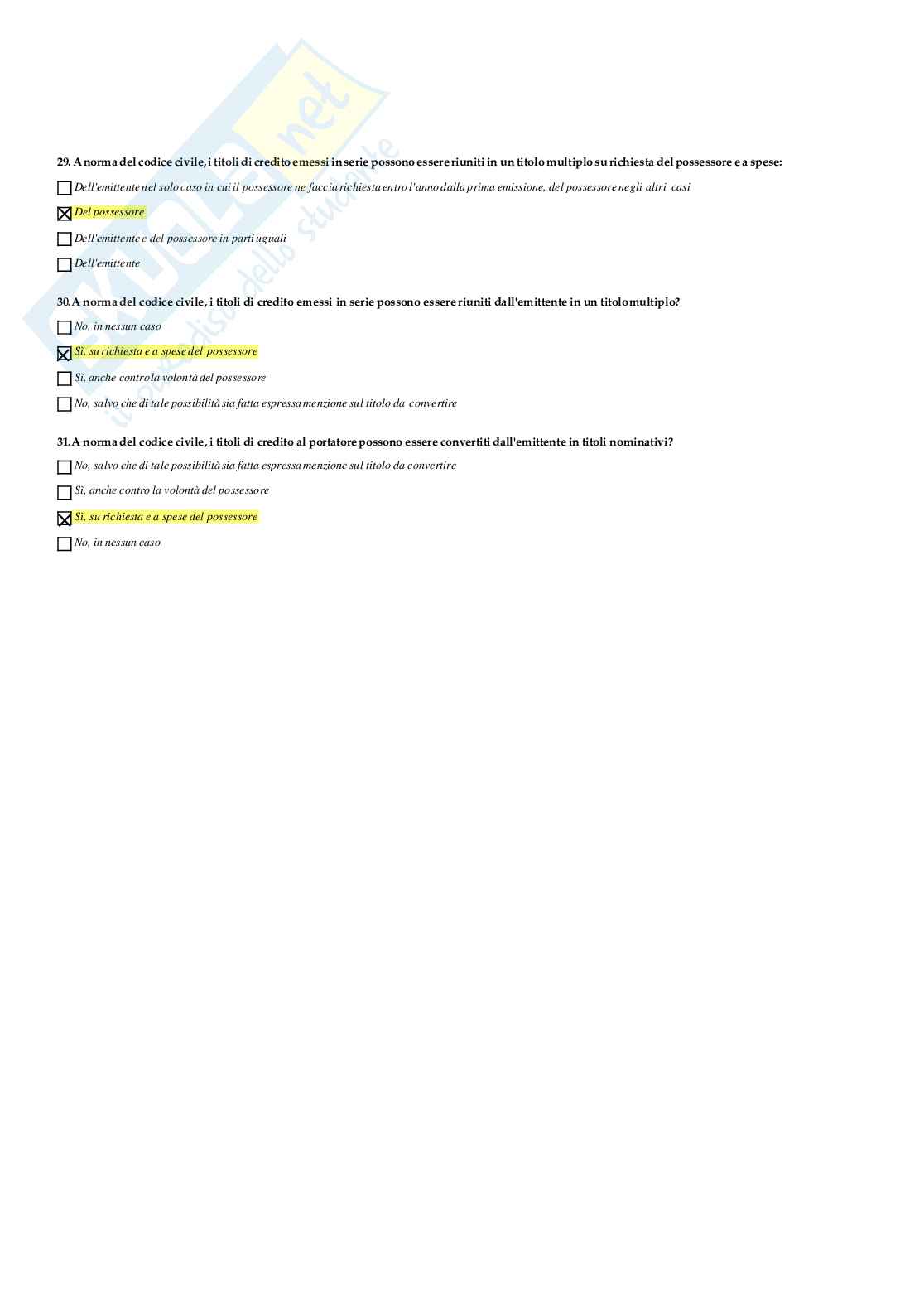 Skuola.net
il paradiso dello studente

29. A norma del codice civile, i titoli di credito emessi in serie possono essere riuniti in un titolo multiplo su richiesta del possessore e a spese:

☐ Dell'emittente nel solo caso in cui il possessore ne faccia richiesta entro l'anno dalla prima emissione, del possessore negli altri casi

☒ Del possessore

☐ Dell'emittente e del possessore in parti uguali

☐ Dell'emittente

30. A norma del codice civile, i titoli di credito emessi in serie possono essere riuniti dall'emittente in un titolo multiplo?

☐ No, in nessun caso

☒ Sì, su richiesta e a spese del possessore

☐ Sì, anche contro la volontà del possessore

☐ No, salvo che di tale possibilità sia fatta espressa menzione sul titolo da convertire

31. A norma del codice civile, i titoli di credito al portatore possono essere convertiti dall'emittente in titoli nominativi?

☐ No, salvo che di tale possibilità sia fatta espressa menzione sul titolo da convertire

☐ Sì, anche contro la volontà del possessore

☒ Sì, su richiesta e a spese del possessore

☐ No, in nessun caso